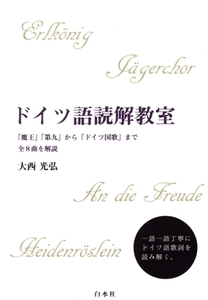 Erlkönig

Jägerchor

ドイツ語読解教室

「魔王」「第九」から「ドイツ国歌」まで
全8曲を解説

大西 光弘

An die Freude

Heidenröslein

一語一語丁寧に
ドイツ語歌詞を
読み解く。

白水社